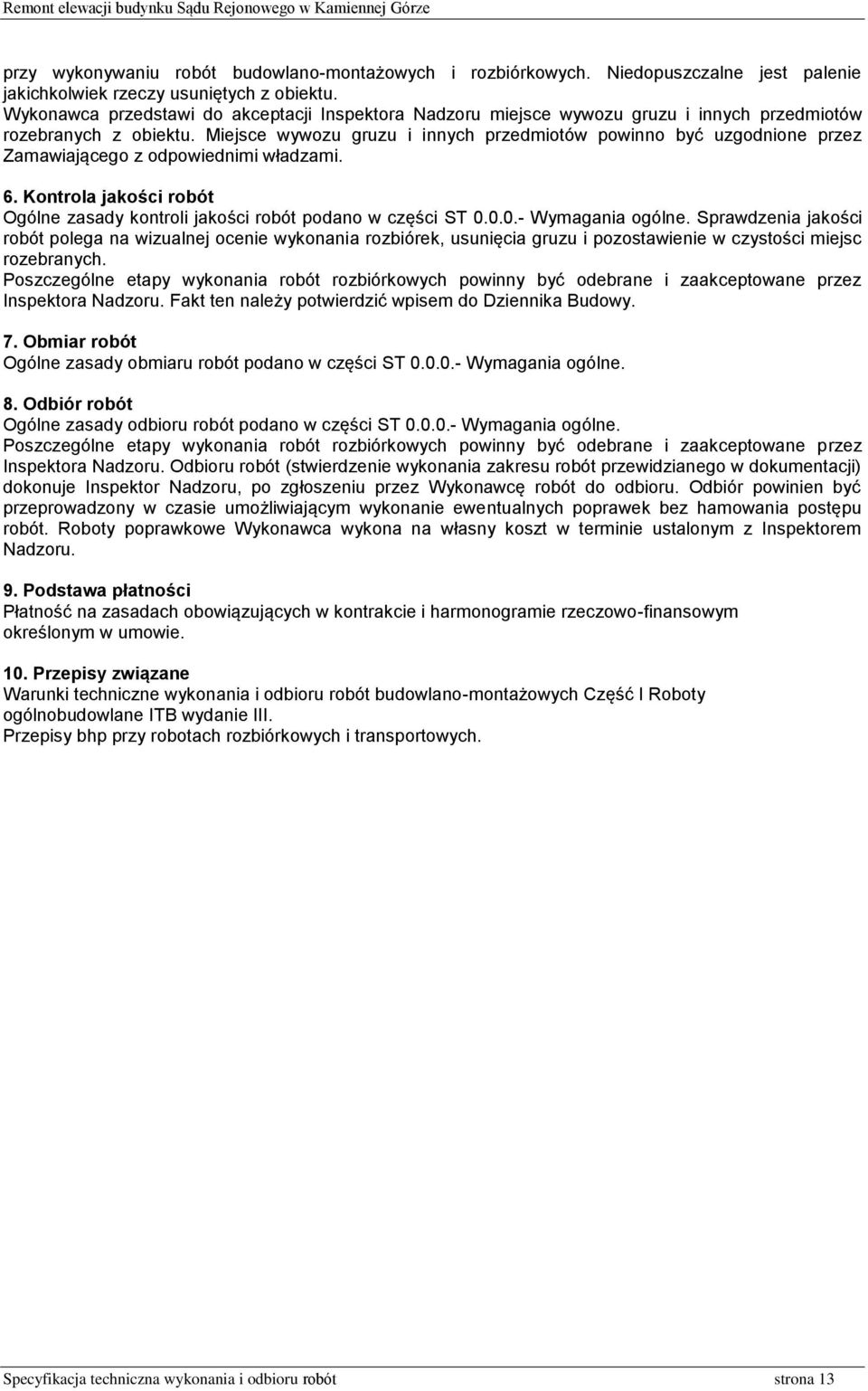 Remont elewacji budynku Sądu Rejonowego w Kamiennej Górze

przy wykonywaniu robót budowlano-montażowych i rozbiórkowych. Niedopuszczalne jest palenie jakichkolwiek rzeczy usuniętych z obiektu.
Wykonawca przedstawi do akceptacji Inspektora Nadzoru miejsce wywozu gruzu i innych przedmiotów rozebranych z obiektu. Miejsce wywozu gruzu i innych przedmiotów powinno być uzgodnione przez Zamawiającego z odpowiednimi władzami.

6. Kontrola jakości robót
Ogólne zasady kontroli jakości robót podano w części ST 0.0.0.- Wymagania ogólne. Sprawdzenia jakości robót polega na wizualnej ocenie wykonania rozbiórek, usunięcia gruzu i pozostawienie w czystości miejsc rozebranych.
Poszczególne etapy wykonania robót rozbiórkowych powinny być odebrane i zaakceptowane przez Inspektora Nadzoru. Fakt ten należy potwierdzić wpisem do Dziennika Budowy.

7. Obmiar robót
Ogólne zasady obmiaru robót podano w części ST 0.0.0.- Wymagania ogólne.

8. Odbiór robót
Ogólne zasady odbioru robót podano w części ST 0.0.0.- Wymagania ogólne.
Poszczególne etapy wykonania robót rozbiórkowych powinny być odebrane i zaakceptowane przez Inspektora Nadzoru. Odbioru robót (stwierdzenie wykonania zakresu robót przewidzianego w dokumentacji) dokonuje Inspektor Nadzoru, po zgłoszeniu przez Wykonawcę robót do odbioru. Odbiór powinien być przeprowadzony w czasie umożliwiającym wykonanie ewentualnych poprawek bez hamowania postępu robót. Roboty poprawkowe Wykonawca wykona na własny koszt w terminie ustalonym z Inspektorem Nadzoru.

9. Podstawa płatności
Płatność na zasadach obowiązujących w kontrakcie i harmonogramie rzeczowo-finansowym określonym w umowie.

10. Przepisy związane
Warunki techniczne wykonania i odbioru robót budowlano-montażowych Część I Roboty ogólnobudowlane ITB wydanie III.
Przepisy bhp przy robotach rozbiórkowych i transportowych.

Specyfikacja techniczna wykonania i odbioru robót strona 13